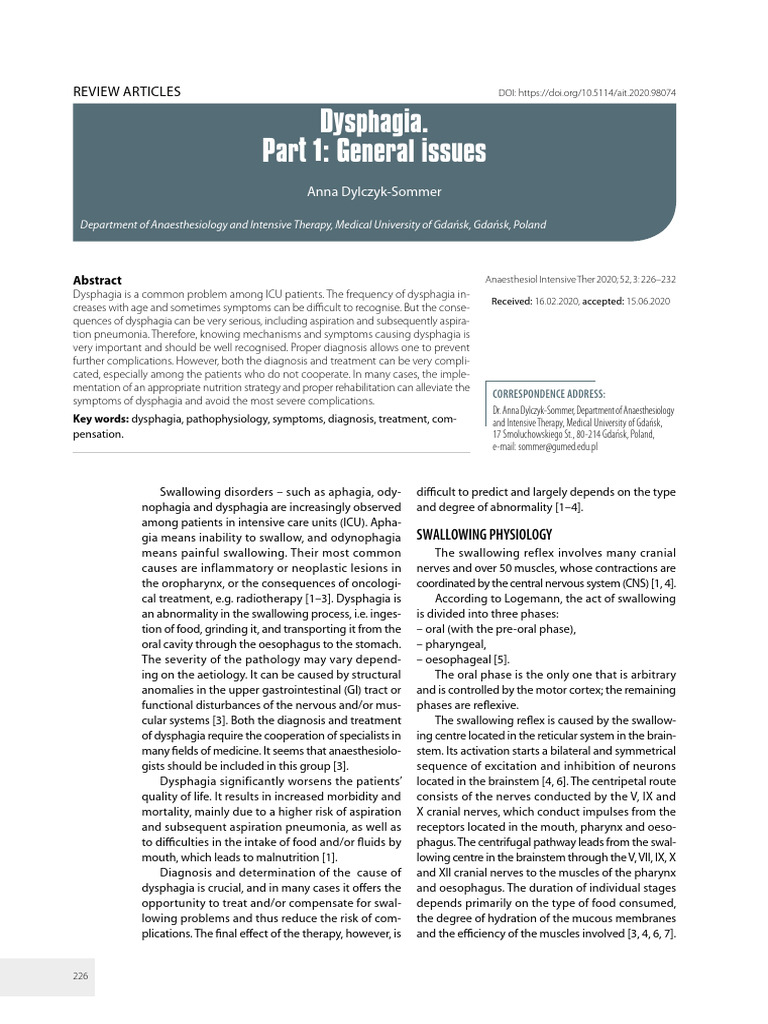 REVIEW ARTICLES

DOI: https://doi.org/10.5114/ait.2020.98074

Dysphagia.
Part 1: General issues

Anna Dylczyk-Sommer

Department of Anaesthesiology and Intensive Therapy, Medical University of Gdańsk, Gdańsk, Poland

Abstract
Dysphagia is a common problem among ICU patients. The frequency of dysphagia increases with age and sometimes symptoms can be difficult to recognise. But the consequences of dysphagia can be very serious, including aspiration and subsequently aspiration pneumonia. Therefore, knowing mechanisms and symptoms causing dysphagia is very important and should be well recognised. Proper diagnosis allows one to prevent further complications. However, both the diagnosis and treatment can be very complicated, especially among the patients who do not cooperate. In many cases, the implementation of an appropriate nutrition strategy and proper rehabilitation can alleviate the symptoms of dysphagia and avoid the most severe complications.

Key words: dysphagia, pathophysiology, symptoms, diagnosis, treatment, compensation.

Anaesthesiol Intensive Ther 2020; 52, 3: 226–232

Received: 16.02.2020, accepted: 15.06.2020

CORRESPONDENCE ADDRESS:
Dr. Anna Dylczyk-Sommer, Department of Anaesthesiology and Intensive Therapy, Medical University of Gdańsk, 17 Smoluchowskiego St., 80-214 Gdańsk, Poland, e-mail: sommer@gumed.edu.pl

Swallowing disorders – such as aphagia, odynophagia and dysphagia are increasingly observed among patients in intensive care units (ICU). Aphagia means inability to swallow, and odynophagia means painful swallowing. Their most common causes are inflammatory or neoplastic lesions in the oropharynx, or the consequences of oncological treatment, e.g. radiotherapy [1–3]. Dysphagia is an abnormality in the swallowing process, i.e. ingestion of food, grinding it, and transporting it from the oral cavity through the oesophagus to the stomach. The severity of the pathology may vary depending on the aetiology. It can be caused by structural anomalies in the upper gastrointestinal (GI) tract or functional disturbances of the nervous and/or muscular systems [3]. Both the diagnosis and treatment of dysphagia require the cooperation of specialists in many fields of medicine. It seems that anaesthesiologists should be included in this group [3].

Dysphagia significantly worsens the patients' quality of life. It results in increased morbidity and mortality, mainly due to a higher risk of aspiration and subsequent aspiration pneumonia, as well as to difficulties in the intake of food and/or fluids by mouth, which leads to malnutrition [1].

Diagnosis and determination of the cause of dysphagia is crucial, and in many cases it offers the opportunity to treat and/or compensate for swallowing problems and thus reduce the risk of complications. The final effect of the therapy, however, is difficult to predict and largely depends on the type and degree of abnormality [1–4].

SWALLOWING PHYSIOLOGY
The swallowing reflex involves many cranial nerves and over 50 muscles, whose contractions are coordinated by the central nervous system (CNS) [1, 4].

According to Logemann, the act of swallowing is divided into three phases:
– oral (with the pre-oral phase),
– pharyngeal,
– oesophageal [5].

The oral phase is the only one that is arbitrary and is controlled by the motor cortex; the remaining phases are reflexive.

The swallowing reflex is caused by the swallowing centre located in the reticular system in the brainstem. Its activation starts a bilateral and symmetrical sequence of excitation and inhibition of neurons located in the brainstem [4, 6]. The centripetal route consists of the nerves conducted by the V, IX and X cranial nerves, which conduct impulses from the receptors located in the mouth, pharynx and oesophagus. The centrifugal pathway leads from the swallowing centre in the brainstem through the V, VII, IX, X and XII cranial nerves to the muscles of the pharynx and oesophagus. The duration of individual stages depends primarily on the type of food consumed, the degree of hydration of the mucous membranes and the efficiency of the muscles involved [3, 4, 6, 7].

226